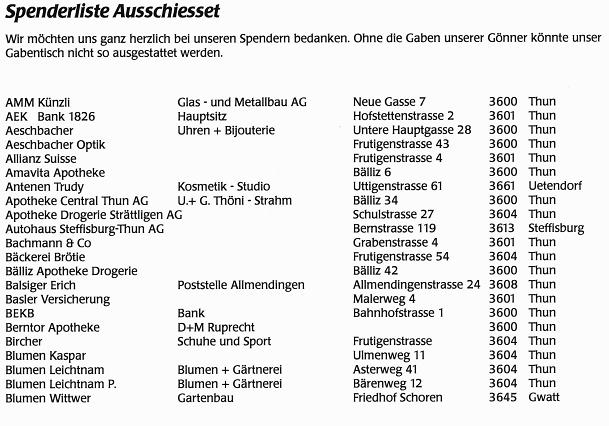 Spenderliste Ausschiesset

Wir möchten uns ganz herzlich bei unseren Spendern bedanken. Ohne die Gaben unserer Gönner könnte unser Gabentisch nicht so ausgestattet werden.

| | | | | |
|---|---|---|---|---|
| AMM Künzli | Glas - und Metallbau AG | Neue Gasse 7 | 3600 | Thun |
| AEK Bank 1826 | Hauptsitz | Hofstettenstrasse 2 | 3601 | Thun |
| Aeschbacher | Uhren + Bijouterie | Untere Hauptgasse 28 | 3600 | Thun |
| Aeschbacher Optik | | Frutigenstrasse 43 | 3600 | Thun |
| Allianz Suisse | | Frutigenstrasse 4 | 3601 | Thun |
| Amavita Apotheke | | Bälliz 6 | 3600 | Thun |
| Antenen Trudy | Kosmetik - Studio | Uttigenstrasse 61 | 3661 | Uetendorf |
| Apotheke Central Thun AG | U.+ G. Thöni - Strahm | Bälliz 34 | 3600 | Thun |
| Apotheke Drogerie Strättligen AG | | Schulstrasse 27 | 3604 | Thun |
| Autohaus Steffisburg-Thun AG | | Bernstrasse 119 | 3613 | Steffisburg |
| Bachmann & Co | | Grabenstrasse 4 | 3601 | Thun |
| Bäckerei Brötie | | Frutigenstrasse 54 | 3604 | Thun |
| Bälliz Apotheke Drogerie | | Bälliz 42 | 3600 | Thun |
| Balsiger Erich | Poststelle Allmendingen | Allmendingenstrasse 24 | 3608 | Thun |
| Basler Versicherung | | Malerweg 4 | 3601 | Thun |
| BEKB | Bank | Bahnhofstrasse 1 | 3600 | Thun |
| Berntor Apotheke | D+M Ruprecht | | 3600 | Thun |
| Bircher | Schuhe und Sport | Frutigenstrasse | 3604 | Thun |
| Blumen Kaspar | | Ulmenweg 11 | 3604 | Thun |
| Blumen Leichtnam | Blumen + Gärtnerei | Asterweg 41 | 3604 | Thun |
| Blumen Leichtnam P. | Blumen + Gärtnerei | Bärenweg 12 | 3604 | Thun |
| Blumen Wittwer | Gartenbau | Friedhof Schoren | 3645 | Gwatt |